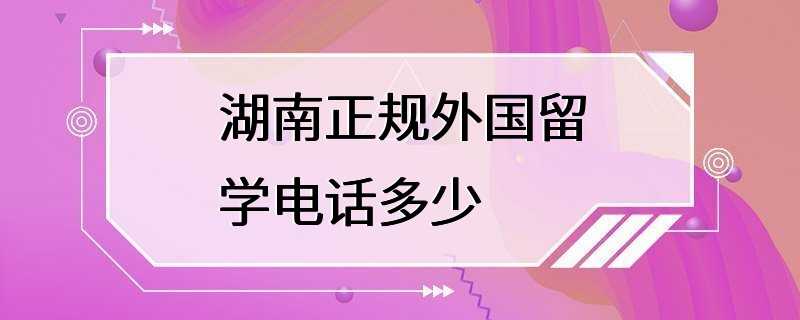 湖南正规外国留学电话多少